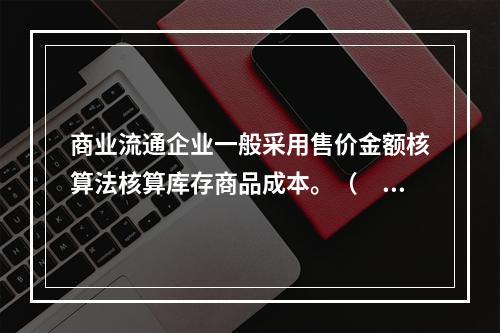 商业流通企业一般采用售价金额核算法核算库存商品成本。（ ...